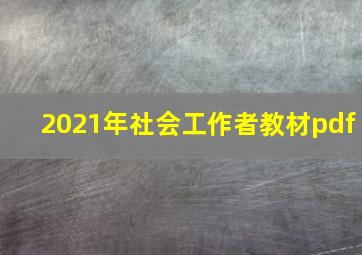 2021年社会工作者教材pdf